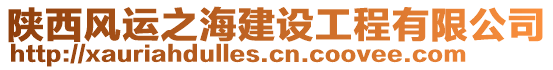 陕西风运之海建设工程有限公司
http://xauriahdulles.cn.coovee.com